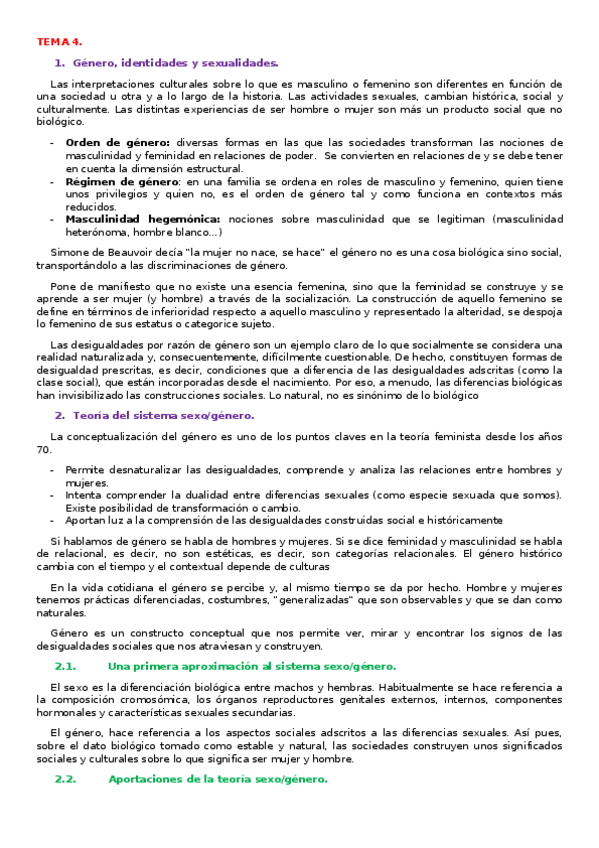 TEMA 4.

1. Género, identidades y sexualidades.

Las interpretaciones culturales sobre lo que es masculino o femenino son diferentes en función de una sociedad u otra y a lo largo de la historia. Las actividades sexuales, cambian histórica, social y culturalmente. Las distintas experiencias de ser hombre o mujer son más un producto social que no biológico.

- Orden de género: diversas formas en las que las sociedades transforman las nociones de masculinidad y feminidad en relaciones de poder. Se convierten en relaciones de y se debe tener en cuenta la dimensión estructural.
- Régimen de género: en una familia se ordena en roles de masculino y femenino, quien tiene unos privilegios y quien no, es el orden de género tal y como funciona en contextos más reducidos.
- Masculinidad hegemónica: nociones sobre masculinidad que se legitiman (masculinidad heterónoma, hombre blanco...)

Simone de Beauvoir decía "la mujer no nace, se hace" el género no es una cosa biológica sino social, transportándolo a las discriminaciones de género.

Pone de manifiesto que no existe una esencia femenina, sino que la feminidad se construye y se aprende a ser mujer (y hombre) a través de la socialización. La construcción de aquello femenino se define en términos de inferioridad respecto a aquello masculino y representado la alteridad, se despoja lo femenino de sus estatus o categorice sujeto.

Las desigualdades por razón de género son un ejemplo claro de lo que socialmente se considera una realidad naturalizada y, consecuentemente, difícilmente cuestionable. De hecho, constituyen formas de desigualdad prescritas, es decir, condiciones que a diferencia de las desigualdades adscritas (como la clase social), que están incorporadas desde el nacimiento. Por eso, a menudo, las diferencias biológicas han invisibilizado las construcciones sociales. Lo natural, no es sinónimo de lo biológico

2. Teoría del sistema sexo/género.

La conceptualización del género es uno de los puntos claves en la teoría feminista desde los años 70.

- Permite desnaturalizar las desigualdades, comprende y analiza las relaciones entre hombres y mujeres.
- Intenta comprender la dualidad entre diferencias sexuales (como especie sexuada que somos). Existe posibilidad de transformación o cambio.
- Aportan luz a la comprensión de las desigualdades construidas social e históricamente

Si hablamos de género se habla de hombres y mujeres. Si se dice feminidad y masculinidad se habla de relacional, es decir, no son estéticas, es decir, son categorías relacionales. El género histórico cambia con el tiempo y el contextual depende de culturas

En la vida cotidiana el género se percibe y, al mismo tiempo se da por hecho. Hombre y mujeres tenemos prácticas diferenciadas, costumbres, "generalizadas" que son observables y que se dan como naturales.

Género es un constructo conceptual que nos permite ver, mirar y encontrar los signos de las desigualdades sociales que nos atraviesan y construyen.

2.1. Una primera aproximación al sistema sexo/género.

El sexo es la diferenciación biológica entre machos y hembras. Habitualmente se hace referencia a la composición cromosómica, los órganos reproductores genitales externos, internos, componentes hormonales y características sexuales secundarias.

El género, hace referencia a los aspectos sociales adscritos a las diferencias sexuales. Así pues, sobre el dato biológico tomado como estable y natural, las sociedades construyen unos significados sociales y culturales sobre lo que significa ser mujer y hombre.

2.2. Aportaciones de la teoría sexo/género.